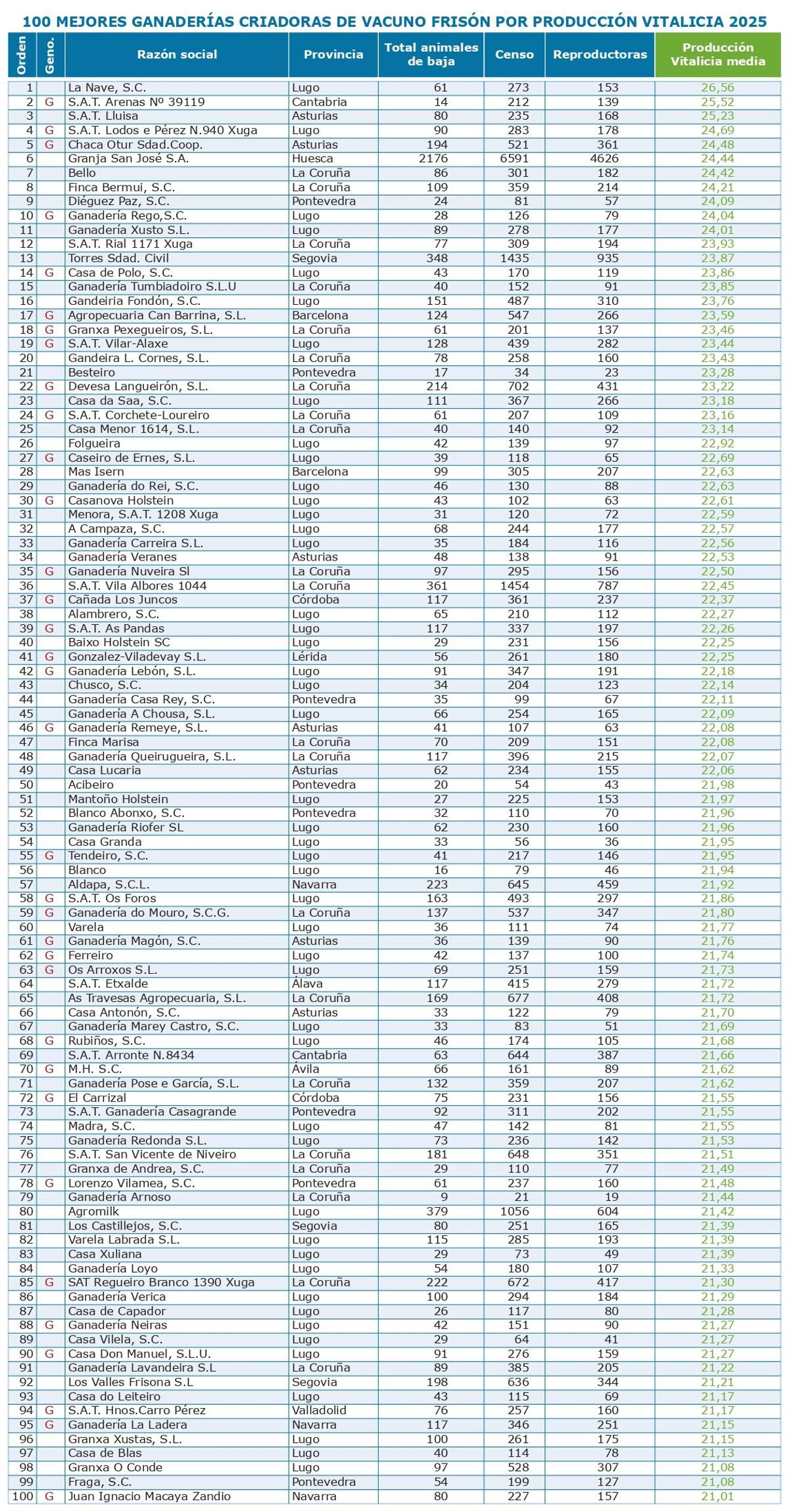 100 MEJORES GANADERÍAS CRIADORAS DE VACUNO FRISÓN POR PRODUCCIÓN VITALICIA 2025

| Orden | Geno. | Razón social | Provincia | Total animales de baja | Censo | Reproductoras | Producción Vitalicia media |
|---|---|---|---|---|---|---|---|
| 1 | | La Nave, S.C. | Lugo | 61 | 273 | 153 | 26,56 |
| 2 | G | S.A.T. Arenas Nº 39119 | Cantabria | 14 | 212 | 139 | 25,52 |
| 3 | | S.A.T. Lluisa | Asturias | 80 | 235 | 168 | 25,23 |
| 4 | G | S.A.T. Lodos e Pérez N.940 Xuga | Lugo | 90 | 283 | 178 | 24,69 |
| 5 | G | Chaca Otur Sdad.Coop. | Asturias | 194 | 521 | 361 | 24,48 |
| 6 | | Granja San José S.A. | Huesca | 2176 | 6591 | 4626 | 24,44 |
| 7 | | Bello | La Coruña | 86 | 301 | 182 | 24,42 |
| 8 | | Finca Bermui, S.C. | La Coruña | 109 | 359 | 214 | 24,21 |
| 9 | | Diéguez Paz, S.C. | Pontevedra | 24 | 81 | 57 | 24,09 |
| 10 | G | Ganadería Rego,S.C. | Lugo | 28 | 126 | 79 | 24,04 |
| 11 | | Ganadería Xusto S.L. | Lugo | 89 | 278 | 177 | 24,01 |
| 12 | | S.A.T. Rial 1171 Xuga | La Coruña | 77 | 309 | 194 | 23,93 |
| 13 | | Torres Sdad. Civil | Segovia | 348 | 1435 | 935 | 23,87 |
| 14 | G | Casa de Polo, S.C. | Lugo | 43 | 170 | 119 | 23,86 |
| 15 | | Ganadería Tumbiadoiro S.L.U | La Coruña | 40 | 152 | 91 | 23,85 |
| 16 | | Gandeiria Fondón, S.C. | Lugo | 151 | 487 | 310 | 23,76 |
| 17 | G | Agropecuaria Can Barrina, S.L. | Barcelona | 124 | 547 | 266 | 23,59 |
| 18 | G | Granxa Pexegueiros, S.L. | La Coruña | 61 | 201 | 137 | 23,46 |
| 19 | G | S.A.T. Vilar-Alaxe | Lugo | 128 | 439 | 282 | 23,44 |
| 20 | | Gandeira L. Cornes, S.L. | La Coruña | 78 | 258 | 160 | 23,43 |
| 21 | | Besteiro | Pontevedra | 17 | 34 | 23 | 23,28 |
| 22 | G | Devesa Langueirón, S.L. | La Coruña | 214 | 702 | 431 | 23,22 |
| 23 | | Casa da Saa, S.C. | Lugo | 111 | 367 | 266 | 23,18 |
| 24 | G | S.A.T. Corchete-Loureiro | La Coruña | 61 | 207 | 109 | 23,16 |
| 25 | | Casa Menor 1614, S.L. | La Coruña | 40 | 140 | 92 | 23,14 |
| 26 | | Folgueira | Lugo | 42 | 139 | 97 | 22,92 |
| 27 | G | Caseiro de Ernes, S.L. | Lugo | 39 | 118 | 65 | 22,69 |
| 28 | | Mas Isern | Barcelona | 99 | 305 | 207 | 22,63 |
| 29 | | Ganadería do Rei, S.C. | Lugo | 46 | 130 | 88 | 22,63 |
| 30 | G | Casanova Holstein | Lugo | 43 | 102 | 63 | 22,61 |
| 31 | | Menora, S.A.T. 1208 Xuga | Lugo | 31 | 120 | 72 | 22,59 |
| 32 | | A Campaza, S.C. | Lugo | 68 | 244 | 177 | 22,57 |
| 33 | | Ganadería Carreira S.L. | Lugo | 35 | 184 | 116 | 22,56 |
| 34 | | Ganadería Veranes | Asturias | 48 | 138 | 91 | 22,53 |
| 35 | G | Ganadería Nuveira Sl | La Coruña | 97 | 295 | 156 | 22,50 |
| 36 | | S.A.T. Vila Albores 1044 | La Coruña | 361 | 1454 | 787 | 22,45 |
| 37 | G | Cañada Los Juncos | Córdoba | 117 | 361 | 237 | 22,37 |
| 38 | | Alambrero, S.C. | Lugo | 65 | 210 | 112 | 22,27 |
| 39 | G | S.A.T. As Pandas | Lugo | 117 | 337 | 197 | 22,26 |
| 40 | | Baixo Holstein SC | Lugo | 29 | 231 | 156 | 22,25 |
| 41 | G | Gonzalez-Viladevay S.L. | Lérida | 56 | 261 | 180 | 22,25 |
| 42 | G | Ganadería Lebón, S.L. | Lugo | 91 | 347 | 191 | 22,18 |
| 43 | | Chusco, S.C. | Lugo | 34 | 204 | 123 | 22,14 |
| 44 | | Ganadería Casa Rey, S.C. | Pontevedra | 35 | 99 | 67 | 22,11 |
| 45 | | Ganadería A Chousa, S.L. | Lugo | 66 | 254 | 165 | 22,09 |
| 46 | G | Ganadería Remeye, S.L. | Asturias | 41 | 107 | 63 | 22,08 |
| 47 | | Finca Marisa | La Coruña | 70 | 209 | 151 | 22,08 |
| 48 | | Ganadería Queirugueira, S.L. | La Coruña | 117 | 396 | 215 | 22,07 |
| 49 | | Casa Lucaria | Asturias | 62 | 234 | 155 | 22,06 |
| 50 | | Acibeiro | Pontevedra | 20 | 54 | 43 | 21,98 |
| 51 | | Mantoño Holstein | Lugo | 27 | 225 | 153 | 21,97 |
| 52 | | Blanco Abonxo, S.C. | Pontevedra | 32 | 110 | 70 | 21,96 |
| 53 | | Ganadería Riofer SL | Lugo | 62 | 230 | 160 | 21,96 |
| 54 | | Casa Granda | Lugo | 33 | 56 | 36 | 21,95 |
| 55 | G | Tendeiro, S.C. | Lugo | 41 | 217 | 146 | 21,95 |
| 56 | | Blanco | Lugo | 16 | 79 | 46 | 21,94 |
| 57 | | Aldapa, S.C.L. | Navarra | 223 | 645 | 459 | 21,92 |
| 58 | G | S.A.T. Os Foros | Lugo | 163 | 493 | 297 | 21,86 |
| 59 | G | Ganadería do Mouro, S.C.G. | La Coruña | 137 | 537 | 347 | 21,80 |
| 60 | | Varela | Lugo | 36 | 111 | 74 | 21,77 |
| 61 | G | Ganadería Magón, S.C. | Asturias | 36 | 139 | 90 | 21,76 |
| 62 | G | Ferreiro | Lugo | 42 | 137 | 100 | 21,74 |
| 63 | G | Os Arroxos S.L. | Lugo | 69 | 251 | 159 | 21,73 |
| 64 | | S.A.T. Etxalde | Álava | 117 | 415 | 279 | 21,72 |
| 65 | | As Travesas Agropecuaria, S.L. | La Coruña | 169 | 677 | 408 | 21,72 |
| 66 | | Casa Antonón, S.C. | Asturias | 33 | 122 | 79 | 21,70 |
| 67 | | Ganadería Marey Castro, S.C. | Lugo | 33 | 83 | 51 | 21,69 |
| 68 | G | Rubiños, S.C. | Lugo | 46 | 174 | 105 | 21,68 |
| 69 | | S.A.T. Arronte N.8434 | Cantabria | 63 | 644 | 387 | 21,66 |
| 70 | G | M.H. S.C. | Ávila | 66 | 161 | 89 | 21,62 |
| 71 | | Ganadería Pose e García, S.L. | La Coruña | 132 | 359 | 207 | 21,62 |
| 72 | G | El Carrizal | Córdoba | 75 | 231 | 156 | 21,55 |
| 73 | | S.A.T. Ganadería Casagrande | Pontevedra | 92 | 311 | 202 | 21,55 |
| 74 | | Madra, S.C. | Lugo | 47 | 142 | 81 | 21,55 |
| 75 | | Ganadería Redonda S.L. | Lugo | 73 | 236 | 142 | 21,53 |
| 76 | | S.A.T. San Vicente de Niveiro | La Coruña | 181 | 648 | 351 | 21,51 |
| 77 | | Granxa de Andrea, S.C. | La Coruña | 29 | 110 | 77 | 21,49 |
| 78 | G | Lorenzo Vilamea, S.C. | Pontevedra | 61 | 237 | 160 | 21,48 |
| 79 | | Ganadería Arnoso | La Coruña | 9 | 21 | 19 | 21,44 |
| 80 | | Agromilk | Lugo | 379 | 1056 | 604 | 21,42 |
| 81 | | Los Castillejos, S.C. | Segovia | 80 | 251 | 165 | 21,39 |
| 82 | | Varela Labrada S.L. | Lugo | 115 | 285 | 193 | 21,39 |
| 83 | | Casa Xuliana | Lugo | 29 | 73 | 49 | 21,39 |
| 84 | | Ganadería Loyo | Lugo | 54 | 180 | 107 | 21,33 |
| 85 | G | SAT Regueiro Branco 1390 Xuga | La Coruña | 222 | 672 | 417 | 21,30 |
| 86 | | Ganadería Verica | Lugo | 100 | 294 | 184 | 21,29 |
| 87 | | Casa de Capador | Lugo | 26 | 117 | 80 | 21,28 |
| 88 | G | Ganadería Neiras | Lugo | 42 | 151 | 90 | 21,27 |
| 89 | | Casa Vilela, S.C. | Lugo | 29 | 64 | 41 | 21,27 |
| 90 | G | Casa Don Manuel, S.L.U. | Lugo | 91 | 276 | 159 | 21,27 |
| 91 | | Ganadería Lavandeira S.L | La Coruña | 89 | 385 | 205 | 21,22 |
| 92 | | Los Valles Frisona S.L | Segovia | 198 | 636 | 344 | 21,21 |
| 93 | | Casa do Leiteiro | Lugo | 43 | 115 | 69 | 21,17 |
| 94 | G | S.A.T. Hnos.Carro Pérez | Valladolid | 76 | 257 | 160 | 21,17 |
| 95 | G | Ganadería La Ladera | Navarra | 117 | 346 | 251 | 21,15 |
| 96 | | Granxa Xustas, S.L. | Lugo | 100 | 261 | 175 | 21,15 |
| 97 | | Casa de Blas | Lugo | 40 | 114 | 78 | 21,13 |
| 98 | | Granxa O Conde | Lugo | 97 | 528 | 307 | 21,08 |
| 99 | | Fraga, S.C. | Pontevedra | 54 | 199 | 127 | 21,08 |
| 100 | G | Juan Ignacio Macaya Zandio | Navarra | 80 | 227 | 157 | 21,01 |